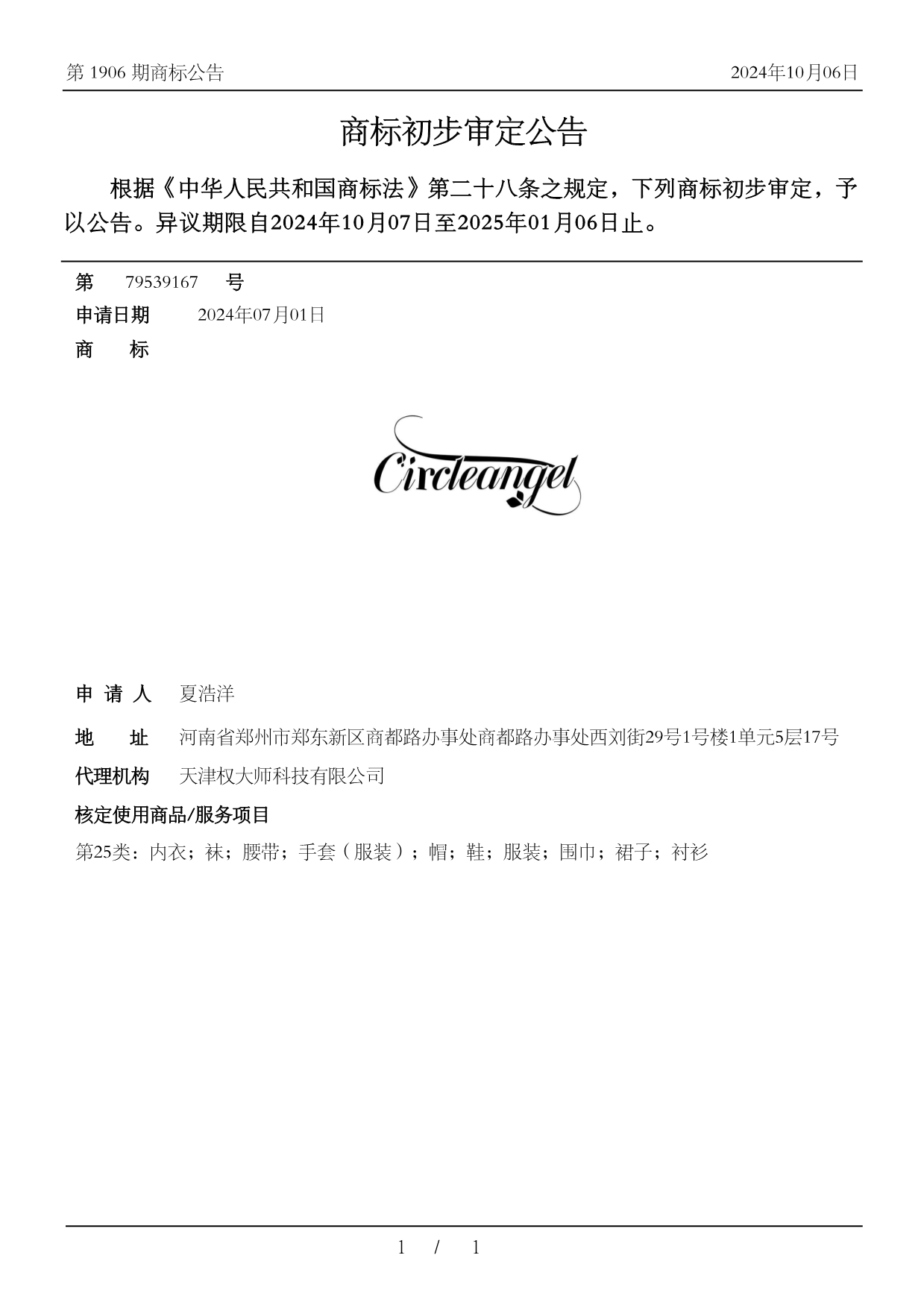 第 1906 期商标公告 2024年10月06日

商标初步审定公告

根据《中华人民共和国商标法》第二十八条之规定，下列商标初步审定，予以公告。异议期限自2024年10月07日至2025年01月06日止。

第 79539167 号

申请日期 2024年07月01日

商 标

Circleangel

申 请 人 夏浩洋

地 址 河南省郑州市郑东新区商都路办事处商都路办事处西刘街29号1号楼1单元5层17号

代理机构 天津权大师科技有限公司

核定使用商品/服务项目

第25类：内衣；袜；腰带；手套（服装）；帽；鞋；服装；围巾；裙子；衬衫

1 / 1